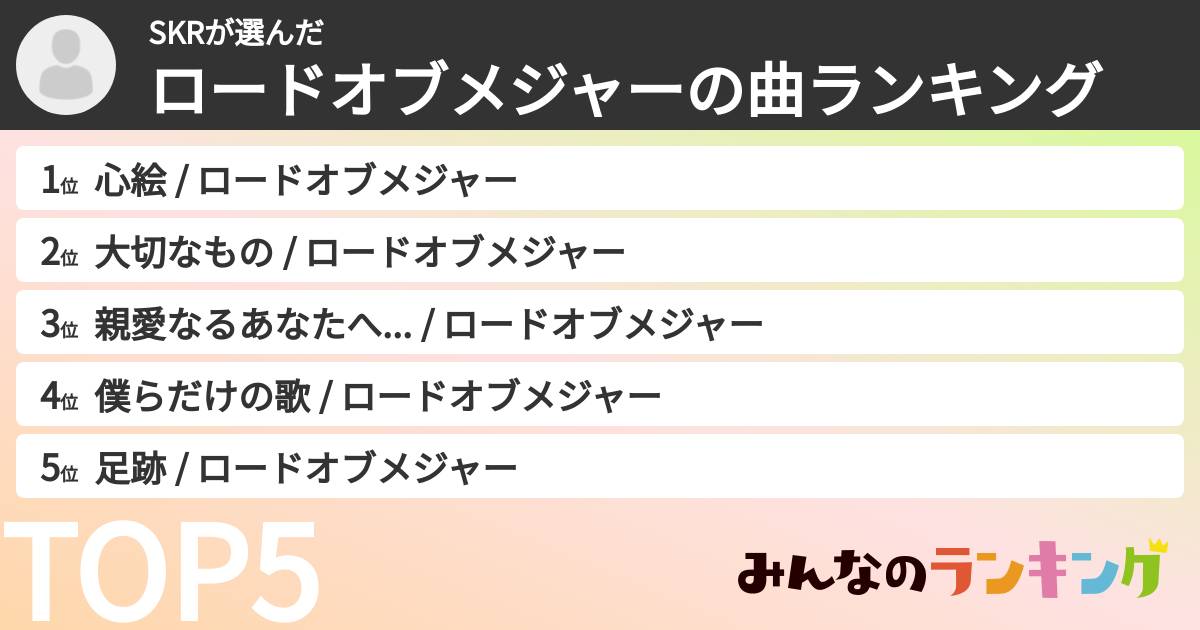 SKRが選んだ
ロードオブメジャーの曲ランキング

1位 心絵 / ロードオブメジャー
2位 大切なもの / ロードオブメジャー
3位 親愛なるあなたへ... / ロードオブメジャー
4位 僕らだけの歌 / ロードオブメジャー
5位 足跡 / ロードオブメジャー

TOP5

みんなのランキング